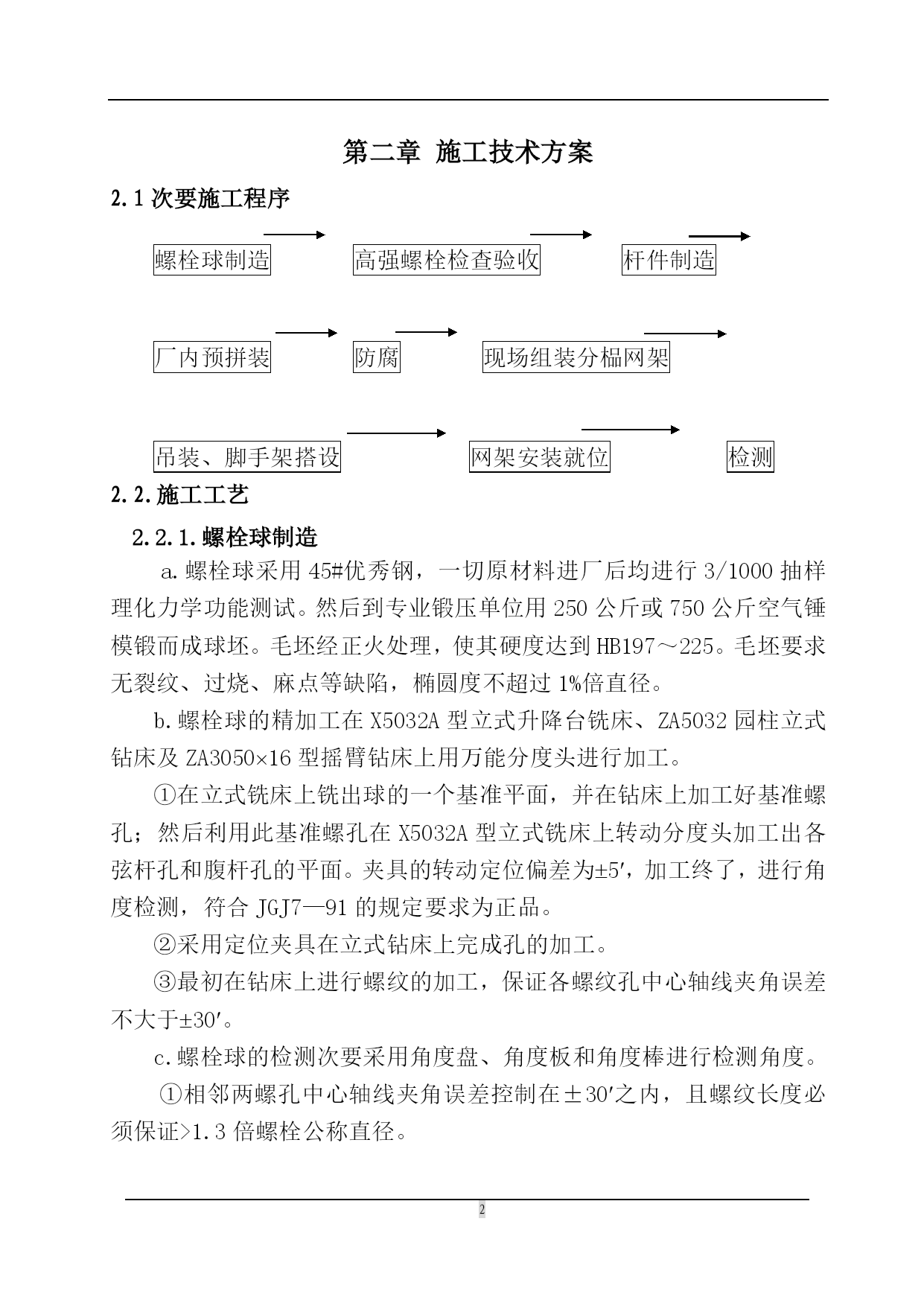 第二章 施工技术方案

2.1 次要施工程序

螺栓球制造

高强螺栓检查验收

杆件制造

厂内预拼装

防腐

现场组装分榀网架

吊装、脚手架搭设

网架安装就位

检测

2.2.施工工艺

2.2.1.螺栓球制造

a.螺栓球采用 45#优秀钢，一切原材料进厂后均进行 3/1000 抽样理化力学功能测试。然后到专业锻压单位用 250 公斤或 750 公斤空气锤模锻而成球坯。毛坯经正火处理，使其硬度达到 HB197～225。毛坯要求无裂纹、过烧、麻点等缺陷，椭圆度不超过 1%倍直径。

b.螺栓球的精加工在 X5032A 型立式升降台铣床、ZA5032 园柱立式钻床及 ZA3050×16 型摇臂钻床上用万能分度头进行加工。

①在立式铣床上铣出球的一个基准平面，并在钻床上加工好基准螺孔；然后利用此基准螺孔在 X5032A 型立式铣床上转动分度头加工出各弦杆孔和腹杆孔的平面。夹具的转动定位偏差为±5′，加工终了，进行角度检测，符合 JGJ7—91 的规定要求为正品。

②采用定位夹具在立式钻床上完成孔的加工。

③最初在钻床上进行螺纹的加工，保证各螺纹孔中心轴线夹角误差不大于±30′。

c.螺栓球的检测次要采用角度盘、角度板和角度棒进行检测角度。

①相邻两螺孔中心轴线夹角误差控制在±30′之内，且螺纹长度必须保证>1.3 倍螺栓公称直径。

2